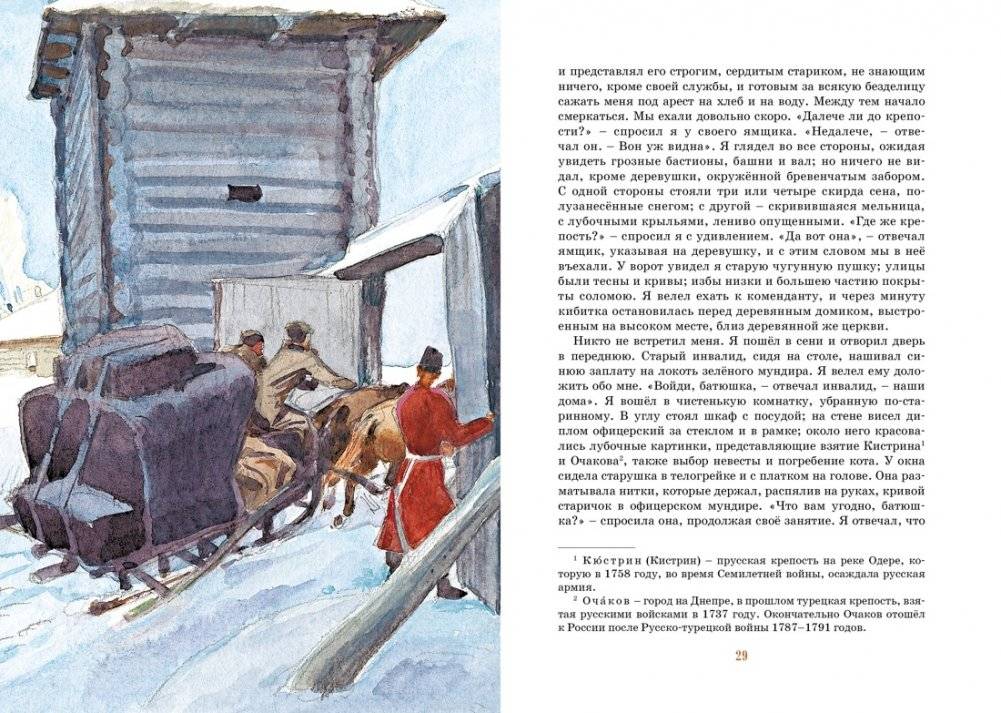 и представлял его строгим, сердитым стариком, не знающим ничего, кроме своей службы, и готовым за всякую безделицу сажать меня под арест на хлеб и на воду. Между тем начало смеркаться. Мы ехали довольно скоро. «Далече ли до крепости?» – спросил я у своего ямщика. «Недалече, – отвечал он. – Вон уж видна». Я глядел во все стороны, ожидая увидеть грозные бастионы, башни и вал; но ничего не видал, кроме деревушки, окружённой бревенчатым забором. С одной стороны стояли три или четыре скирда сена, полузанесённые снегом; с другой – скривившаяся мельница, с лубочными крыльями, лениво опущенными. «Где же крепость?» – спросил я с удивлением. «Да вот она», – отвечал ямщик, указывая на деревушку, и с этим словом мы в неё въехали. У ворот увидел я старую чугунную пушку; улицы были тесны и кривы; избы низки и большею частию покрыты соломою. Я велел ехать к коменданту, и через минуту кибитка остановилась перед деревянным домиком, выстроенным на высоком месте, близ деревянной же церкви.

Никто не встретил меня. Я пошёл в сени и отворил дверь в переднюю. Старый инвалид, сидя на столе, нашивал синюю заплату на локоть зелёного мундира. Я велел ему доложить обо мне. «Войди, батюшка, – отвечал инвалид, – наши дома». Я вошёл в чистенькую комнатку, убранную по-старинному. В углу стоял шкаф с посудой; на стене висел диплом офицерский за стеклом и в рамке; около него красовались лубочные картинки, представляющие взятие Кистрина$^1$ и Очакова$^2$, также выбор невесты и погребение кота. У окна сидела старушка в телогрейке и с платком на голове. Она разматывала нитки, которые держал, распялив на руках, кривой старичок в офицерском мундире. «Что вам угодно, батюшка?» – спросила она, продолжая своё занятие. Я отвечал, что

$^1$ Кю́стрин (Кистрин) – прусская крепость на реке Одере, которую в 1758 году, во время Семилетней войны, осаждала русская армия.

$^2$ Оча́ков – город на Днепре, в прошлом турецкая крепость, взятая русскими войсками в 1737 году. Окончательно Очаков отошёл к России после Русско-турецкой войны 1787–1791 годов.

29